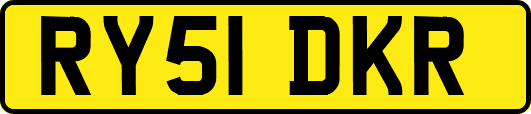 RY51 DKR